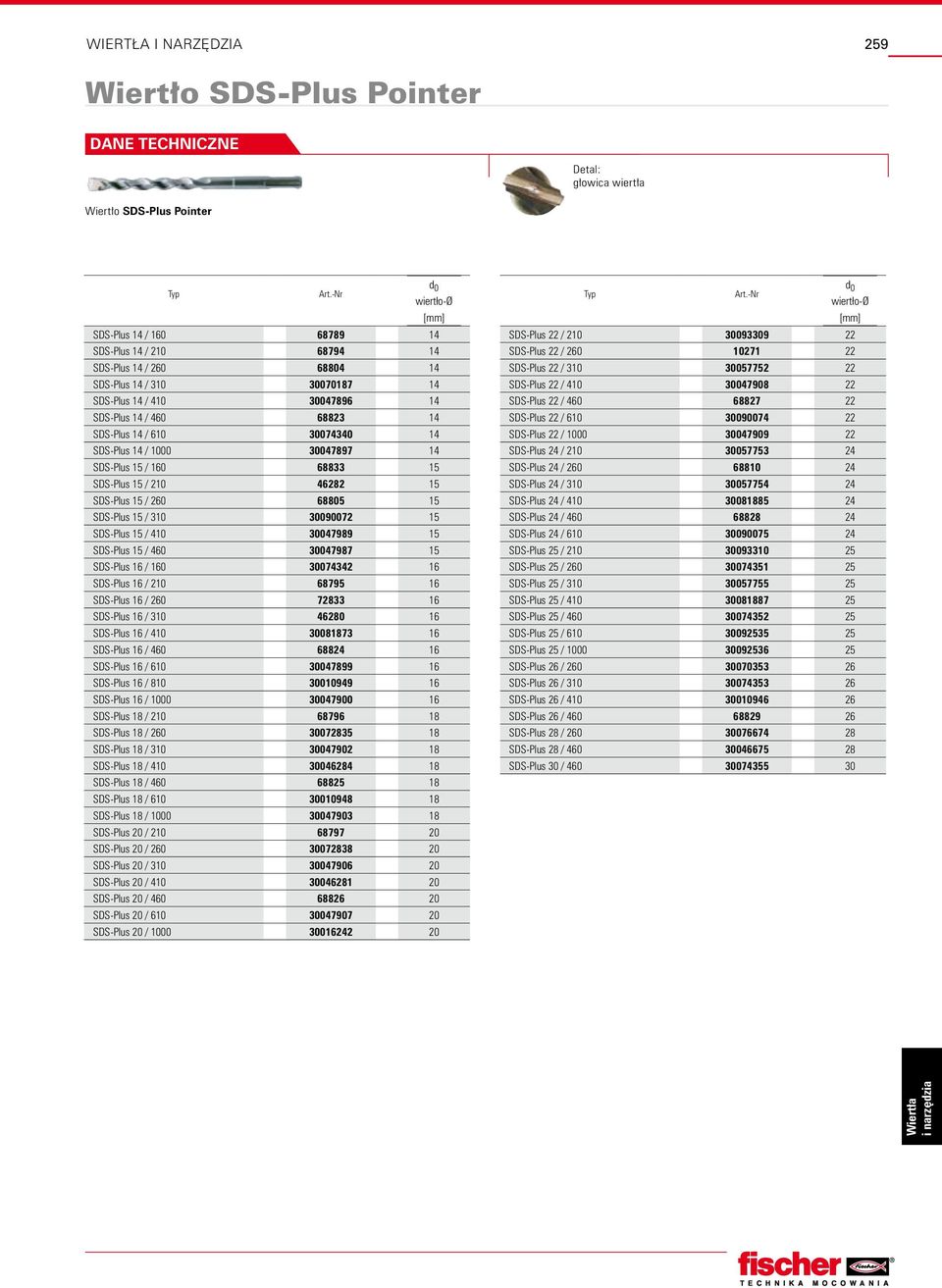 WIERTŁA I NARZĘDZIA

259

Wiertło SDS-Plus Pointer

DANE TECHNICZNE

Wiertło **SDS-Plus Pointer**

Detal: głowica wiertła

| Typ | Art.-Nr | $d_0$ wiertło-Ø [mm] |
|---|---|---|
| SDS-Plus 14 / 160 | 68789 | 14 |
| SDS-Plus 14 / 210 | 68794 | 14 |
| SDS-Plus 14 / 260 | 68804 | 14 |
| SDS-Plus 14 / 310 | 30070187 | 14 |
| SDS-Plus 14 / 410 | 30047896 | 14 |
| SDS-Plus 14 / 460 | 68823 | 14 |
| SDS-Plus 14 / 610 | 30074340 | 14 |
| SDS-Plus 14 / 1000 | 30047897 | 14 |
| SDS-Plus 15 / 160 | 68833 | 15 |
| SDS-Plus 15 / 210 | 46282 | 15 |
| SDS-Plus 15 / 260 | 68805 | 15 |
| SDS-Plus 15 / 310 | 30090072 | 15 |
| SDS-Plus 15 / 410 | 30047989 | 15 |
| SDS-Plus 15 / 460 | 30047987 | 15 |
| SDS-Plus 16 / 160 | 30074342 | 16 |
| SDS-Plus 16 / 210 | 68795 | 16 |
| SDS-Plus 16 / 260 | 72833 | 16 |
| SDS-Plus 16 / 310 | 46280 | 16 |
| SDS-Plus 16 / 410 | 30081873 | 16 |
| SDS-Plus 16 / 460 | 68824 | 16 |
| SDS-Plus 16 / 610 | 30047899 | 16 |
| SDS-Plus 16 / 810 | 30010949 | 16 |
| SDS-Plus 16 / 1000 | 30047900 | 16 |
| SDS-Plus 18 / 210 | 68796 | 18 |
| SDS-Plus 18 / 260 | 30072835 | 18 |
| SDS-Plus 18 / 310 | 30047902 | 18 |
| SDS-Plus 18 / 410 | 30046284 | 18 |
| SDS-Plus 18 / 460 | 68825 | 18 |
| SDS-Plus 18 / 610 | 30010948 | 18 |
| SDS-Plus 18 / 1000 | 30047903 | 18 |
| SDS-Plus 20 / 210 | 68797 | 20 |
| SDS-Plus 20 / 260 | 30072838 | 20 |
| SDS-Plus 20 / 310 | 30047906 | 20 |
| SDS-Plus 20 / 410 | 30046281 | 20 |
| SDS-Plus 20 / 460 | 68826 | 20 |
| SDS-Plus 20 / 610 | 30047907 | 20 |
| SDS-Plus 20 / 1000 | 30016242 | 20 |

| Typ | Art.-Nr | $d_0$ wiertło-Ø [mm] |
|---|---|---|
| SDS-Plus 22 / 210 | 30093309 | 22 |
| SDS-Plus 22 / 260 | 10271 | 22 |
| SDS-Plus 22 / 310 | 30057752 | 22 |
| SDS-Plus 22 / 410 | 30047908 | 22 |
| SDS-Plus 22 / 460 | 68827 | 22 |
| SDS-Plus 22 / 610 | 30090074 | 22 |
| SDS-Plus 22 / 1000 | 30047909 | 22 |
| SDS-Plus 24 / 210 | 30057753 | 24 |
| SDS-Plus 24 / 260 | 68810 | 24 |
| SDS-Plus 24 / 310 | 30057754 | 24 |
| SDS-Plus 24 / 410 | 30081885 | 24 |
| SDS-Plus 24 / 460 | 68828 | 24 |
| SDS-Plus 24 / 610 | 30090075 | 24 |
| SDS-Plus 25 / 210 | 30093310 | 25 |
| SDS-Plus 25 / 260 | 30074351 | 25 |
| SDS-Plus 25 / 310 | 30057755 | 25 |
| SDS-Plus 25 / 410 | 30081887 | 25 |
| SDS-Plus 25 / 460 | 30074352 | 25 |
| SDS-Plus 25 / 610 | 30092535 | 25 |
| SDS-Plus 25 / 1000 | 30092536 | 25 |
| SDS-Plus 26 / 260 | 30070353 | 26 |
| SDS-Plus 26 / 310 | 30074353 | 26 |
| SDS-Plus 26 / 410 | 30010946 | 26 |
| SDS-Plus 26 / 460 | 68829 | 26 |
| SDS-Plus 28 / 260 | 30076674 | 28 |
| SDS-Plus 28 / 460 | 30046675 | 28 |
| SDS-Plus 30 / 460 | 30074355 | 30 |

Wiertła i narzędzia

fischer
TECHNIKA MOCOWANIA